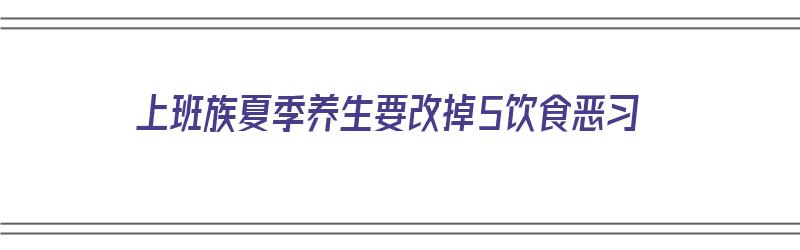 上班族夏季养生要改掉5饮食恶习